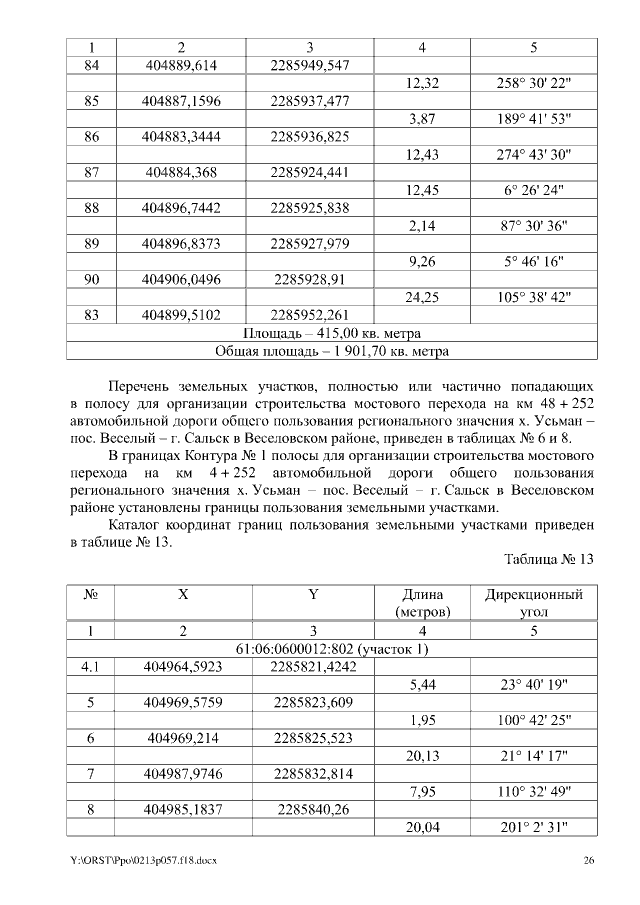 | 1 | 2 | 3 | 4 | 5 |
|---|---|---|---|---|
| 84 | 404889,614 | 2285949,547 | | |
| | | | 12,32 | 258° 30' 22" |
| 85 | 404887,1596 | 2285937,477 | | |
| | | | 3,87 | 189° 41' 53" |
| 86 | 404883,3444 | 2285936,825 | | |
| | | | 12,43 | 274° 43' 30" |
| 87 | 404884,368 | 2285924,441 | | |
| | | | 12,45 | 6° 26' 24" |
| 88 | 404896,7442 | 2285925,838 | | |
| | | | 2,14 | 87° 30' 36" |
| 89 | 404896,8373 | 2285927,979 | | |
| | | | 9,26 | 5° 46' 16" |
| 90 | 404906,0496 | 2285928,91 | | |
| | | | 24,25 | 105° 38' 42" |
| 83 | 404899,5102 | 2285952,261 | | |
| Площадь – 415,00 кв. метра | | | | |
| Общая площадь – 1 901,70 кв. метра | | | | |

Перечень земельных участков, полностью или частично попадающих в полосу для организации строительства мостового перехода на км 48 + 252 автомобильной дороги общего пользования регионального значения х. Усьман – пос. Веселый – г. Сальск в Веселовском районе, приведен в таблицах № 6 и 8.

В границах Контура № 1 полосы для организации строительства мостового перехода на км 4 + 252 автомобильной дороги общего пользования регионального значения х. Усьман – пос. Веселый – г. Сальск в Веселовском районе установлены границы пользования земельными участками.

Каталог координат границ пользования земельными участками приведен в таблице № 13.

Таблица № 13

| № | X | Y | Длина (метров) | Дирекционный угол |
|---|---|---|---|---|
| 1 | 2 | 3 | 4 | 5 |
| 61:06:0600012:802 (участок 1) | | | | |
| 4.1 | 404964,5923 | 2285821,4242 | | |
| | | | 5,44 | 23° 40' 19" |
| 5 | 404969,5759 | 2285823,609 | | |
| | | | 1,95 | 100° 42' 25" |
| 6 | 404969,214 | 2285825,523 | | |
| | | | 20,13 | 21° 14' 17" |
| 7 | 404987,9746 | 2285832,814 | | |
| | | | 7,95 | 110° 32' 49" |
| 8 | 404985,1837 | 2285840,26 | | |
| | | | 20,04 | 201° 2' 31" |

Y:\ORST\Ppo\0213p057.f18.docx 26